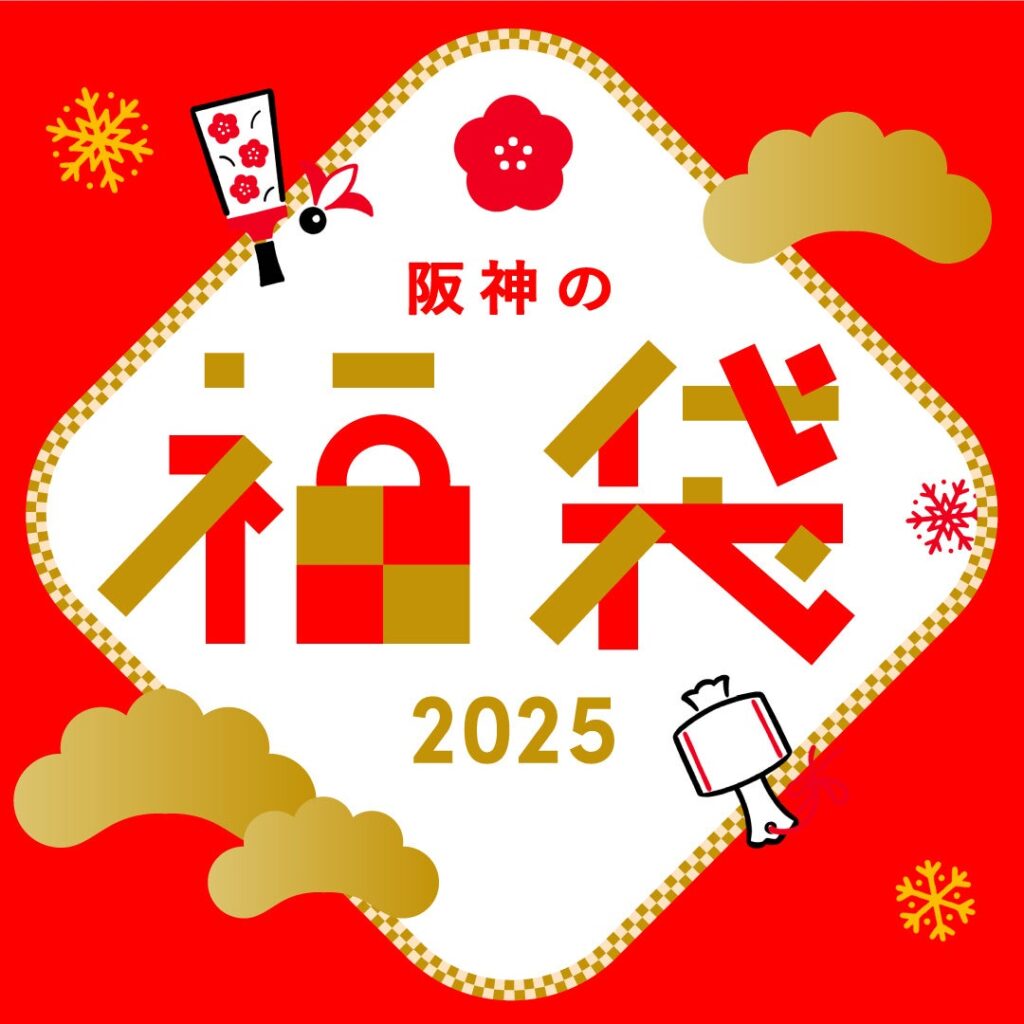 阪神の

福袋

2025